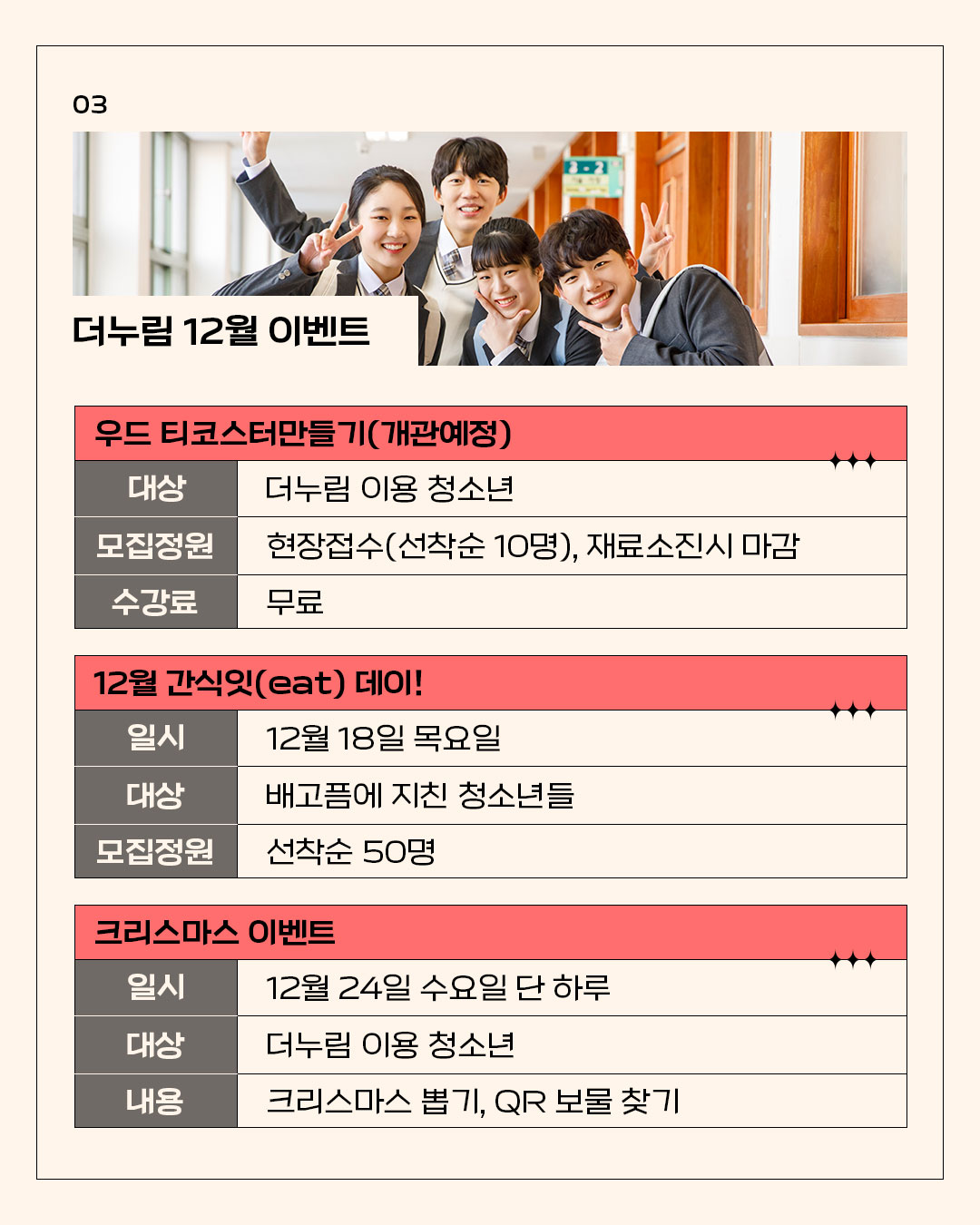 03

더누림 12월 이벤트

우드 티코스터만들기(개관예정)

대상
더누림 이용 청소년

모집정원
현장접수(선착순 10명), 재료소진시 마감

수강료
무료

12월 간식잇(eat) 데이!

일시
12월 18일 목요일

대상
배고픔에 지친 청소년들

모집정원
선착순 50명

크리스마스 이벤트

일시
12월 24일 수요일 단 하루

대상
더누림 이용 청소년

내용
크리스마스 뽑기, QR 보물 찾기